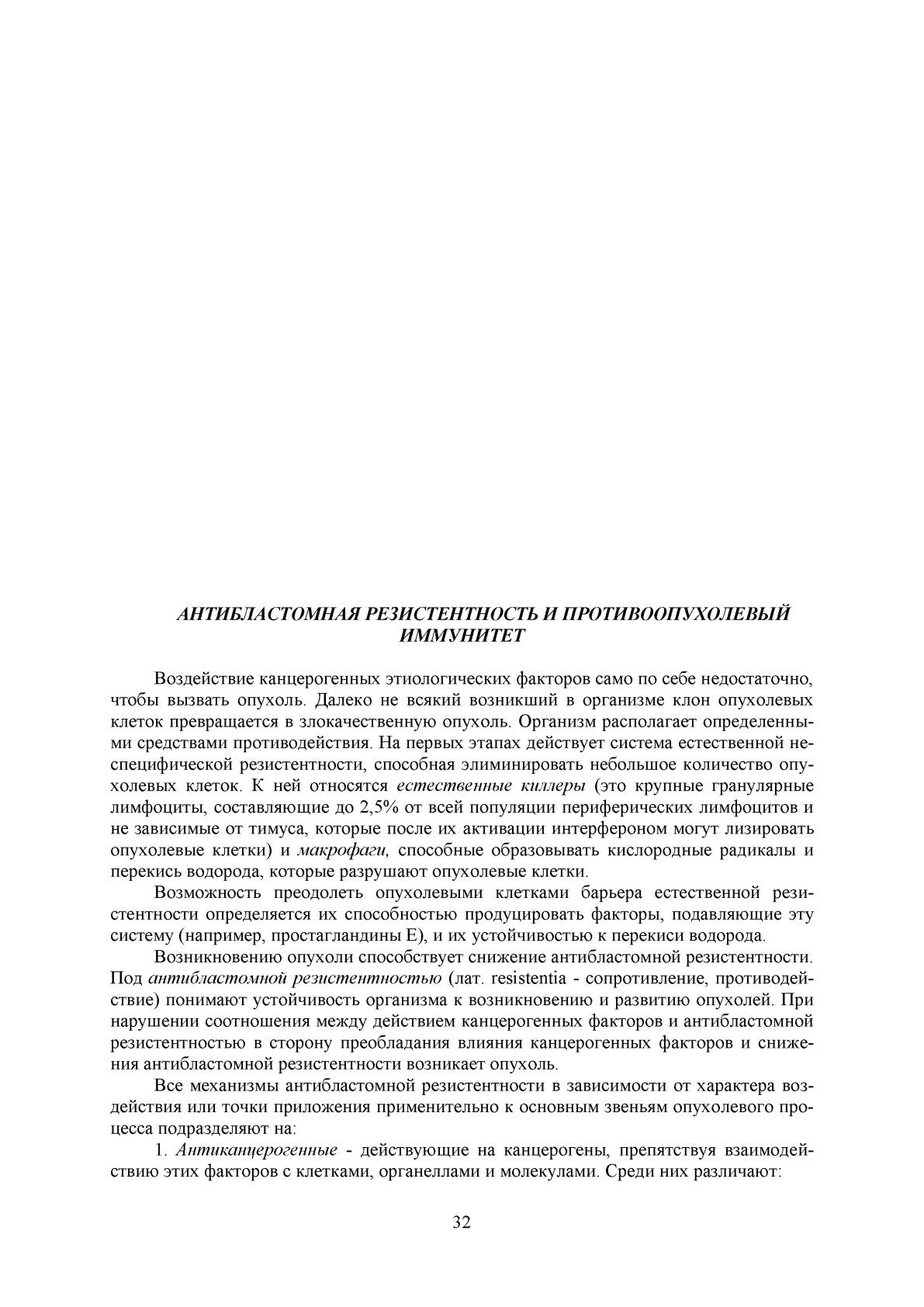 АНТИБЛАСТОМНАЯ РЕЗИСТЕНТНОСТЬ И ПРОТИВООПУХОЛЕВЫЙ ИММУНИТЕТ

Воздействие канцерогенных этиологических факторов само по себе недостаточно, чтобы вызвать опухоль. Далеко не всякий возникший в организме клон опухолевых клеток превращается в злокачественную опухоль. Организм располагает определенными средствами противодействия. На первых этапах действует система естественной неспецифической резистентности, способная элиминировать небольшое количество опухолевых клеток. К ней относятся естественные киллеры (это крупные гранулярные лимфоциты, составляющие до 2,5% от всей популяции периферических лимфоцитов и не зависимые от тимуса, которые после их активации интерфероном могут лизировать опухолевые клетки) и макрофаги, способные образовывать кислородные радикалы и перекись водорода, которые разрушают опухолевые клетки.

Возможность преодолеть опухолевыми клетками барьера естественной резистентности определяется их способностью продуцировать факторы, подавляющие эту систему (например, простагландины Е), и их устойчивостью к перекиси водорода.

Возникновению опухоли способствует снижение антибластомной резистентности. Под антибластомной резистентностью (лат. resistentia - сопротивление, противодействие) понимают устойчивость организма к возникновению и развитию опухолей. При нарушении соотношения между действием канцерогенных факторов и антибластомной резистентностью в сторону преобладания влияния канцерогенных факторов и снижения антибластомной резистентности возникает опухоль.

Все механизмы антибластомной резистентности в зависимости от характера воздействия или точки приложения применительно к основным звеньям опухолевого процесса подразделяют на:

1. Антиканцерогенные - действующие на канцерогены, препятствуя взаимодействию этих факторов с клетками, органеллами и молекулами. Среди них различают:

32